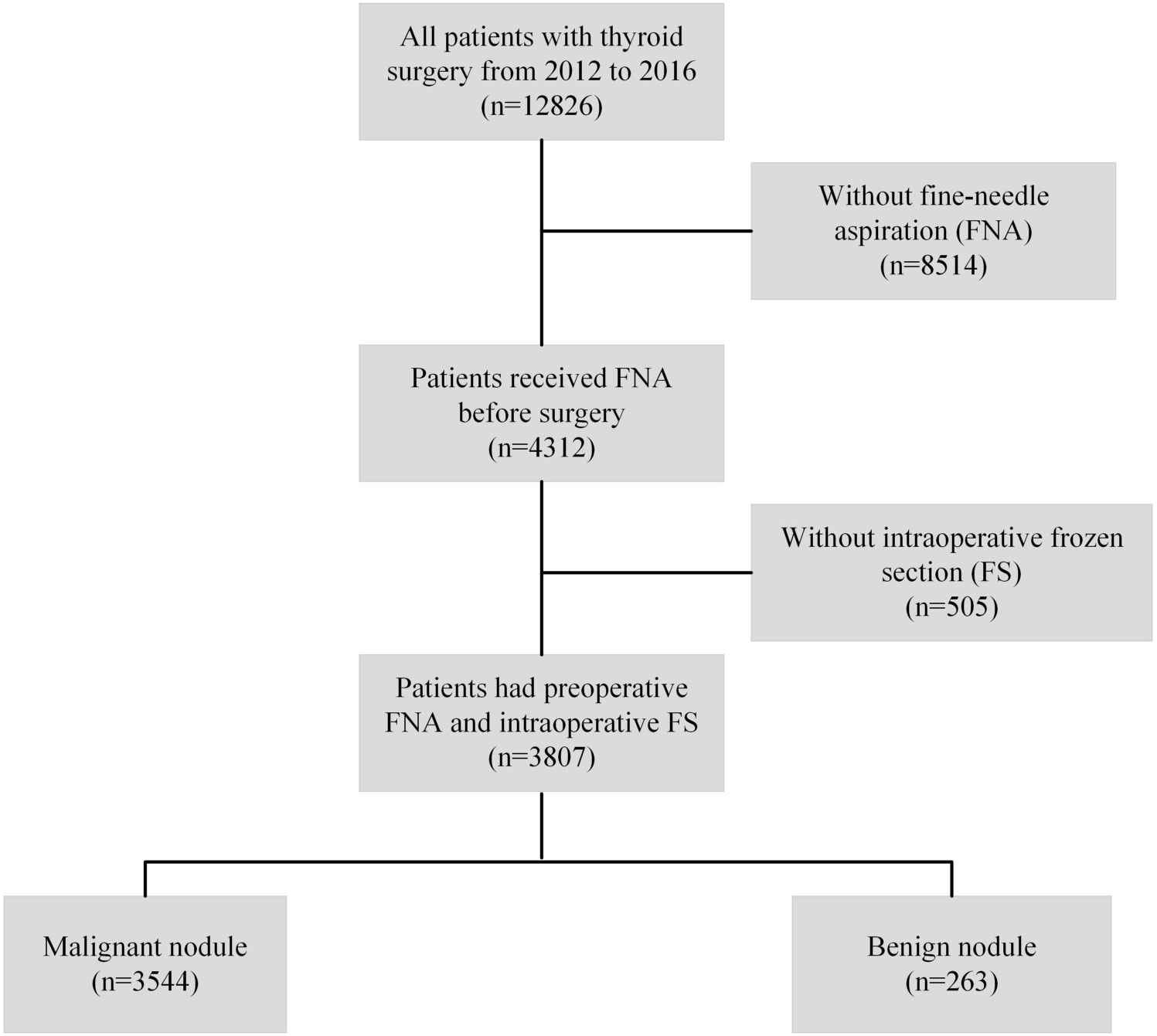 All patients with thyroid surgery from 2012 to 2016 (n=12826)

Without fine-needle aspiration (FNA) (n=8514)

Patients received FNA before surgery (n=4312)

Without intraoperative frozen section (FS) (n=505)

Patients had preoperative FNA and intraoperative FS (n=3807)

Malignant nodule (n=3544)

Benign nodule (n=263)